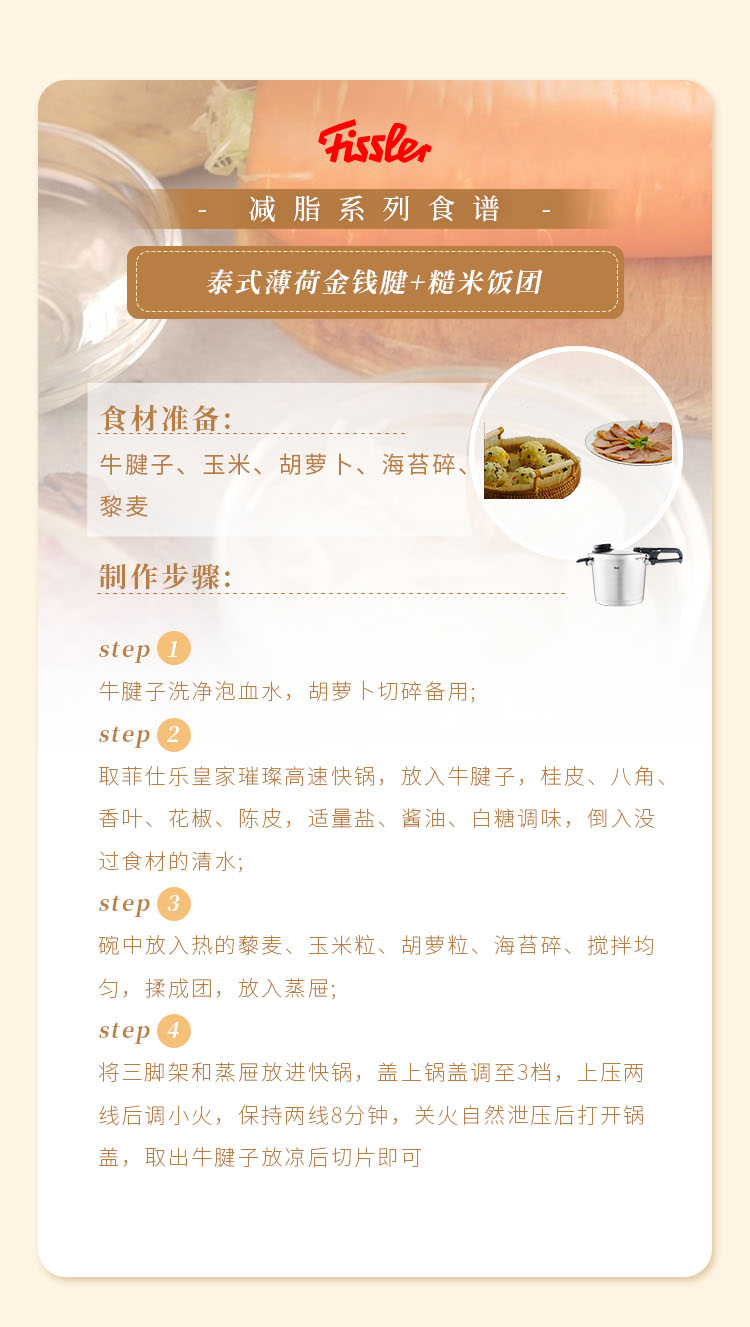 Fissler

- 减脂系列食谱 -

泰式薄荷金钱腱+糙米饭团

食材准备:

牛腱子、玉米、胡萝卜、海苔碎、黎麦

制作步骤:

step 1

牛腱子洗净泡血水，胡萝卜切碎备用;

step 2

取菲仕乐皇家璀璨高速快锅，放入牛腱子，桂皮、八角、香叶、花椒、陈皮，适量盐、酱油、白糖调味，倒入没过食材的清水;

step 3

碗中放入热的藜麦、玉米粒、胡萝粒、海苔碎、搅拌均匀，揉成团，放入蒸屉;

step 4

将三脚架和蒸屉放进快锅，盖上锅盖调至3档，上压两线后调小火，保持两线8分钟，关火自然泄压后打开锅盖，取出牛腱子放凉后切片即可